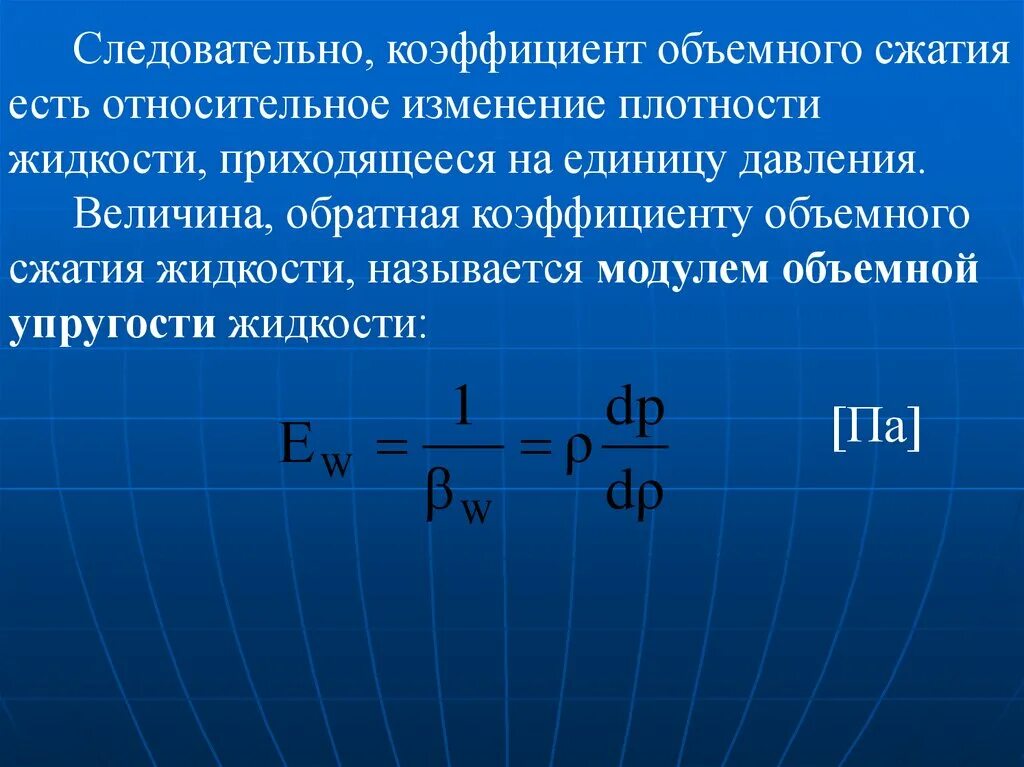 Следовательно, коэффициент объемного сжатия есть относительное изменение плотности жидкости, приходящееся на единицу давления.

Величина, обратная коэффициенту объемного сжатия жидкости, называется модулем объемной упругости жидкости:

$E_W = \frac{1}{\beta_W} = \rho \frac{dp}{d\rho}$ [Па]